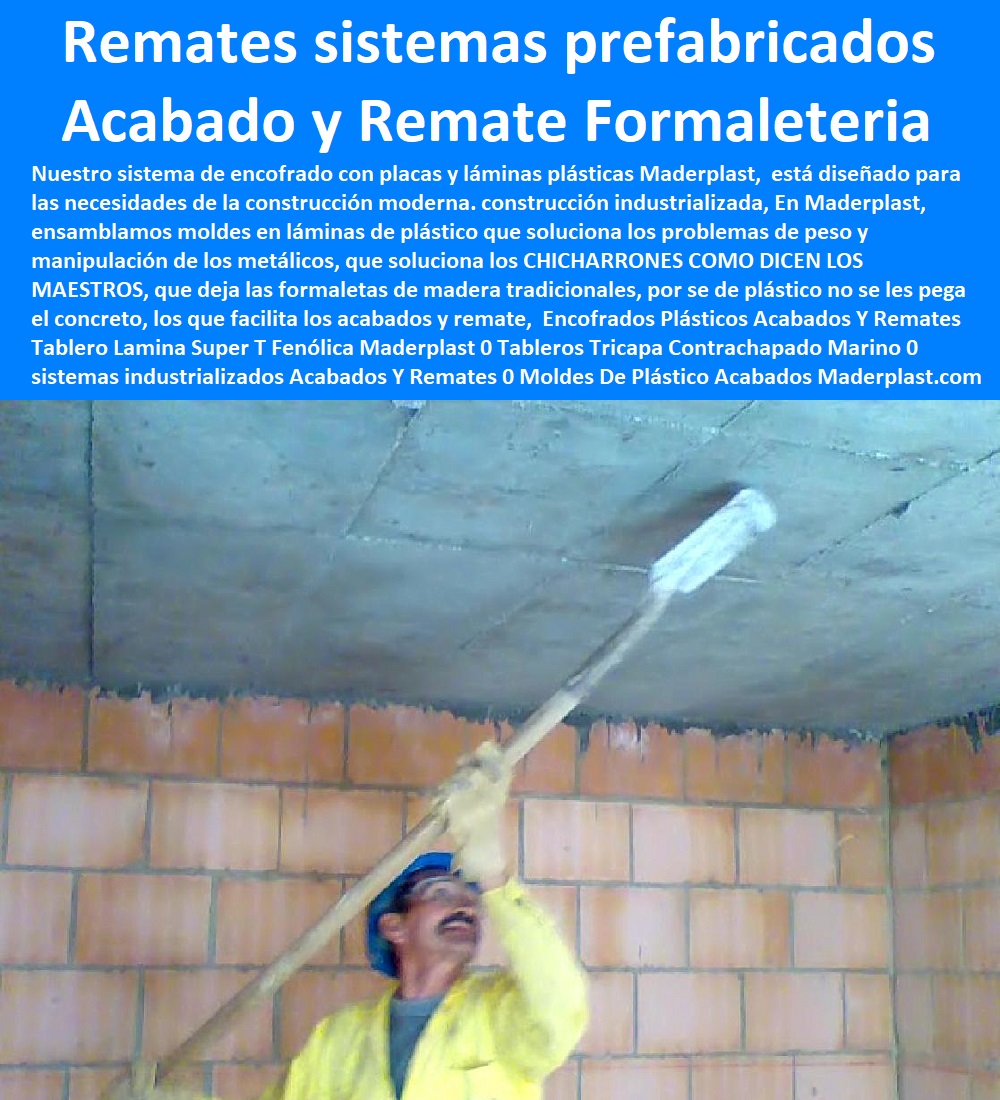 Remates sistemas prefabricados Acabado y Remate Formaleteria

Nuestro sistema de encofrado con placas y láminas plásticas Maderplast, está diseñado para las necesidades de la construcción moderna. construcción industrializada, En Maderplast, ensamblamos moldes en láminas de plástico que soluciona los problemas de peso y manipulación de los metálicos, que soluciona los CHICHARRONES COMO DICEN LOS MAESTROS, que deja las formaletas de madera tradicionales, por se de plástico no se les pega el concreto, los que facilita los acabados y remate, Encofrados Plásticos Acabados Y Remates Tablero Lamina Super T Fenólica Maderplast 0 Tableros Tricapa Contrachapado Marino 0 sistemas industrializados Acabados Y Remates 0 Moldes De Plástico Acabados Maderplast.com